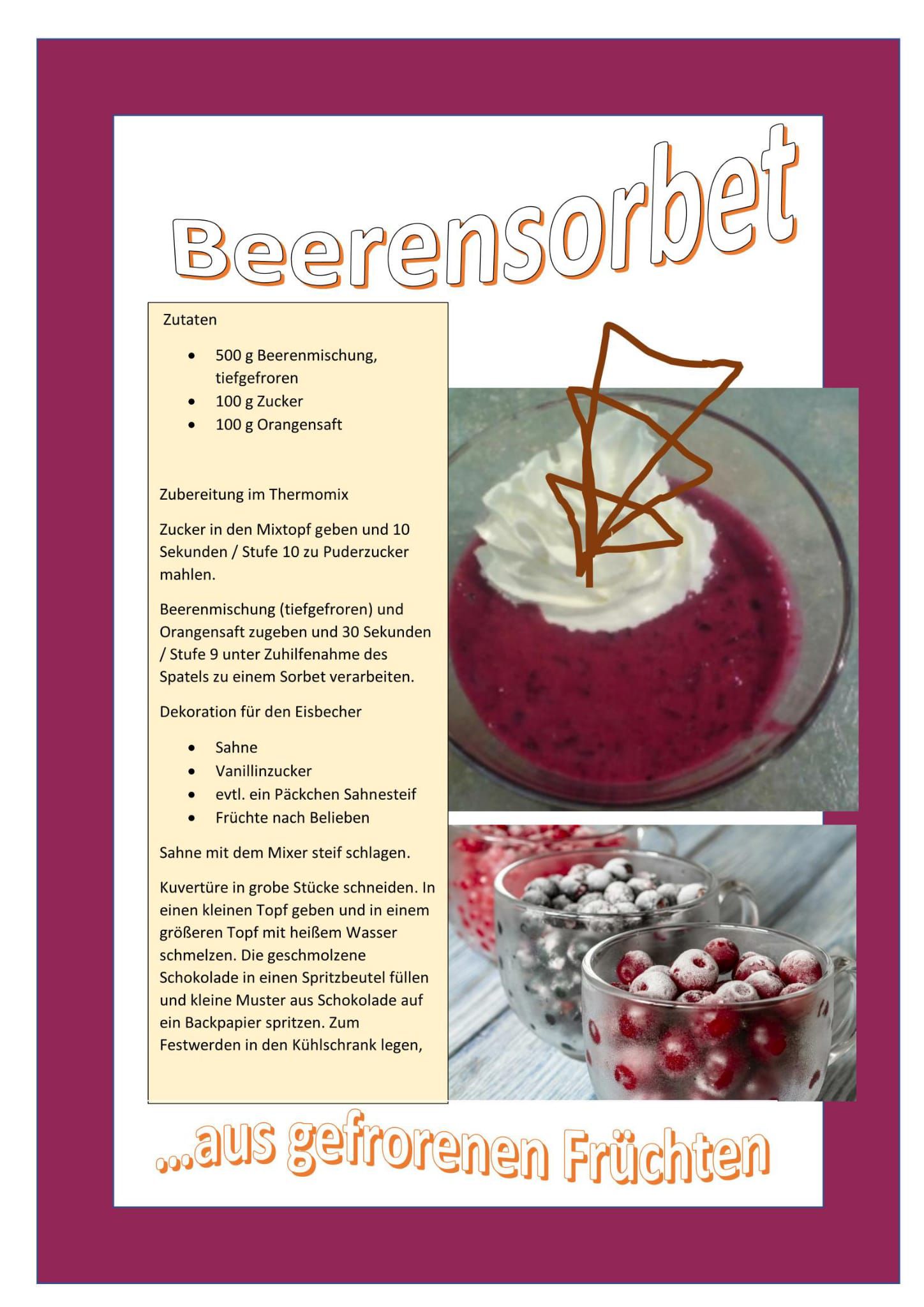 Beerensorbet

Zutaten

• 500 g Beerenmischung, tiefgefroren
• 100 g Zucker
• 100 g Orangensaft

Zubereitung im Thermomix

Zucker in den Mixtopf geben und 10 Sekunden / Stufe 10 zu Puderzucker mahlen.

Beerenmischung (tiefgefroren) und Orangensaft zugeben und 30 Sekunden / Stufe 9 unter Zuhilfenahme des Spatels zu einem Sorbet verarbeiten.

Dekoration für den Eisbecher

• Sahne
• Vanillinzucker
• evtl. ein Päckchen Sahnesteif
• Früchte nach Belieben

Sahne mit dem Mixer steif schlagen.

Kuvertüre in grobe Stücke schneiden. In einen kleinen Topf geben und in einem größeren Topf mit heißem Wasser schmelzen. Die geschmolzene Schokolade in einen Spritzbeutel füllen und kleine Muster aus Schokolade auf ein Backpapier spritzen. Zum Festwerden in den Kühlschrank legen,

...aus gefrorenen Früchten